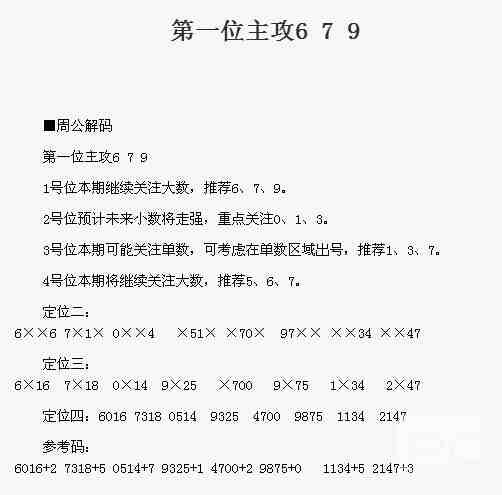 第一位主攻6 7 9

■周公解码

第一位主攻6 7 9

1号位本期继续关注大数，推荐6、7、9。

2号位预计未来小数将走强，重点关注0、1、3。

3号位本期可能关注单数，可考虑在单数区域出号，推荐1、3、7。

4号位本期将继续关注大数，推荐5、6、7。

定位二：

6××6 7×1× 0××4 ×51× ×70× 97×× ××34 ××47

定位三：

6×16 7×18 0×14 9×25 ×700 9×75 1×34 2×47

定位四：6016 7318 0514 9325 4700 9875 1134 2147

参考码：

6016+2 7318+5 0514+7 9325+1 4700+2 9875+0 1134+5 2147+3